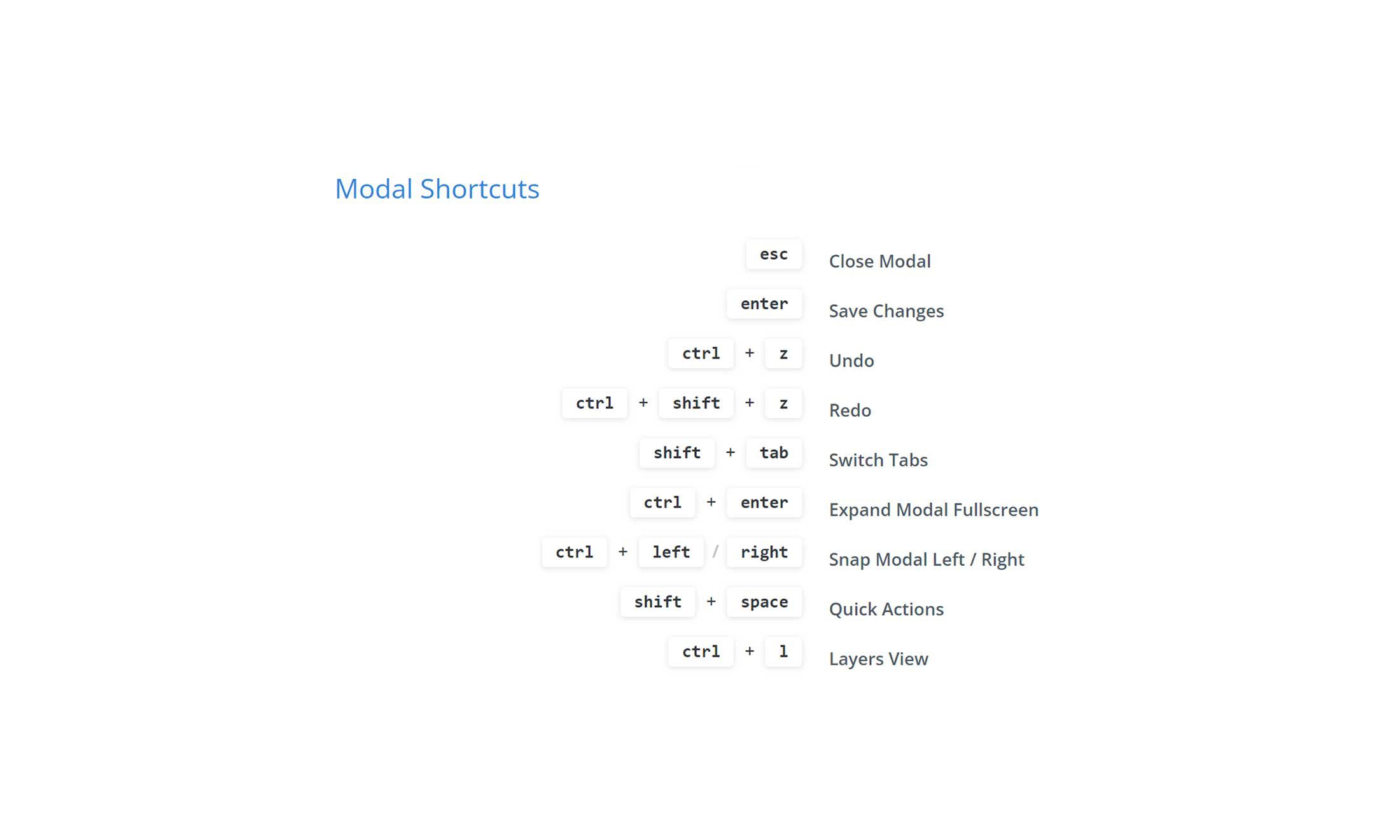 Modal Shortcuts

esc Close Modal

enter Save Changes

ctrl + z Undo

ctrl + shift + z Redo

shift + tab Switch Tabs

ctrl + enter Expand Modal Fullscreen

ctrl + left / right Snap Modal Left / Right

shift + space Quick Actions

ctrl + l Layers View